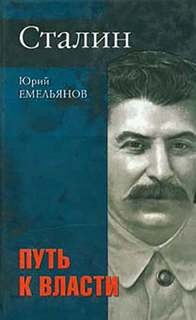 Сталин

Юрий
ЕМЕЛЬЯНОВ

ПУТЬ
К ВЛАСТИ